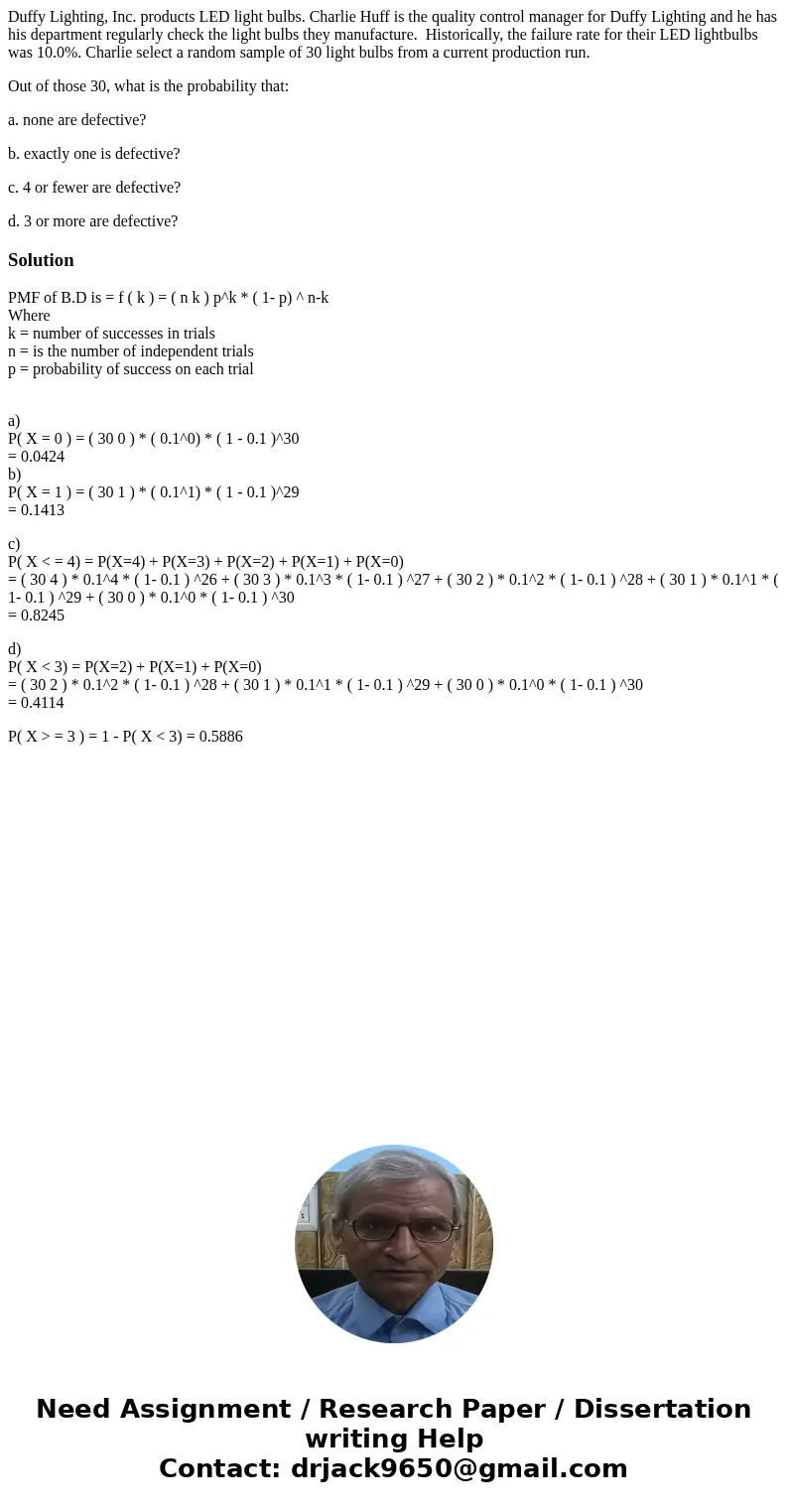 Duffy Lighting, Inc. products LED light bulbs. Charlie Huff is the quality control manager for Duffy Lighting and he has his department regularly check the light bulbs they manufacture. Historically, the failure rate for their LED lightbulbs was 10.0%. Charlie select a random sample of 30 light bulbs from a current production run.

Out of those 30, what is the probability that:

a. none are defective?

b. exactly one is defective?

c. 4 or fewer are defective?

d. 3 or more are defective?

Solution

PMF of B.D is = f ( k ) = ( n k ) p^k * ( 1- p) ^ n-k
Where
k = number of successes in trials
n = is the number of independent trials
p = probability of success on each trial

a)
P( X = 0 ) = ( 30 0 ) * ( 0.1^0) * ( 1 - 0.1 )^30
= 0.0424
b)
P( X = 1 ) = ( 30 1 ) * ( 0.1^1) * ( 1 - 0.1 )^29
= 0.1413

c)
P( X < = 4) = P(X=4) + P(X=3) + P(X=2) + P(X=1) + P(X=0)
= ( 30 4 ) * 0.1^4 * ( 1- 0.1 ) ^26 + ( 30 3 ) * 0.1^3 * ( 1- 0.1 ) ^27 + ( 30 2 ) * 0.1^2 * ( 1- 0.1 ) ^28 + ( 30 1 ) * 0.1^1 * ( 1- 0.1 ) ^29 + ( 30 0 ) * 0.1^0 * ( 1- 0.1 ) ^30
= 0.8245

d)
P( X < 3) = P(X=2) + P(X=1) + P(X=0)
= ( 30 2 ) * 0.1^2 * ( 1- 0.1 ) ^28 + ( 30 1 ) * 0.1^1 * ( 1- 0.1 ) ^29 + ( 30 0 ) * 0.1^0 * ( 1- 0.1 ) ^30
= 0.4114

P( X > = 3 ) = 1 - P( X < 3) = 0.5886

Need Assignment / Research Paper / Dissertation writing Help
Contact: drjack9650@gmail.com